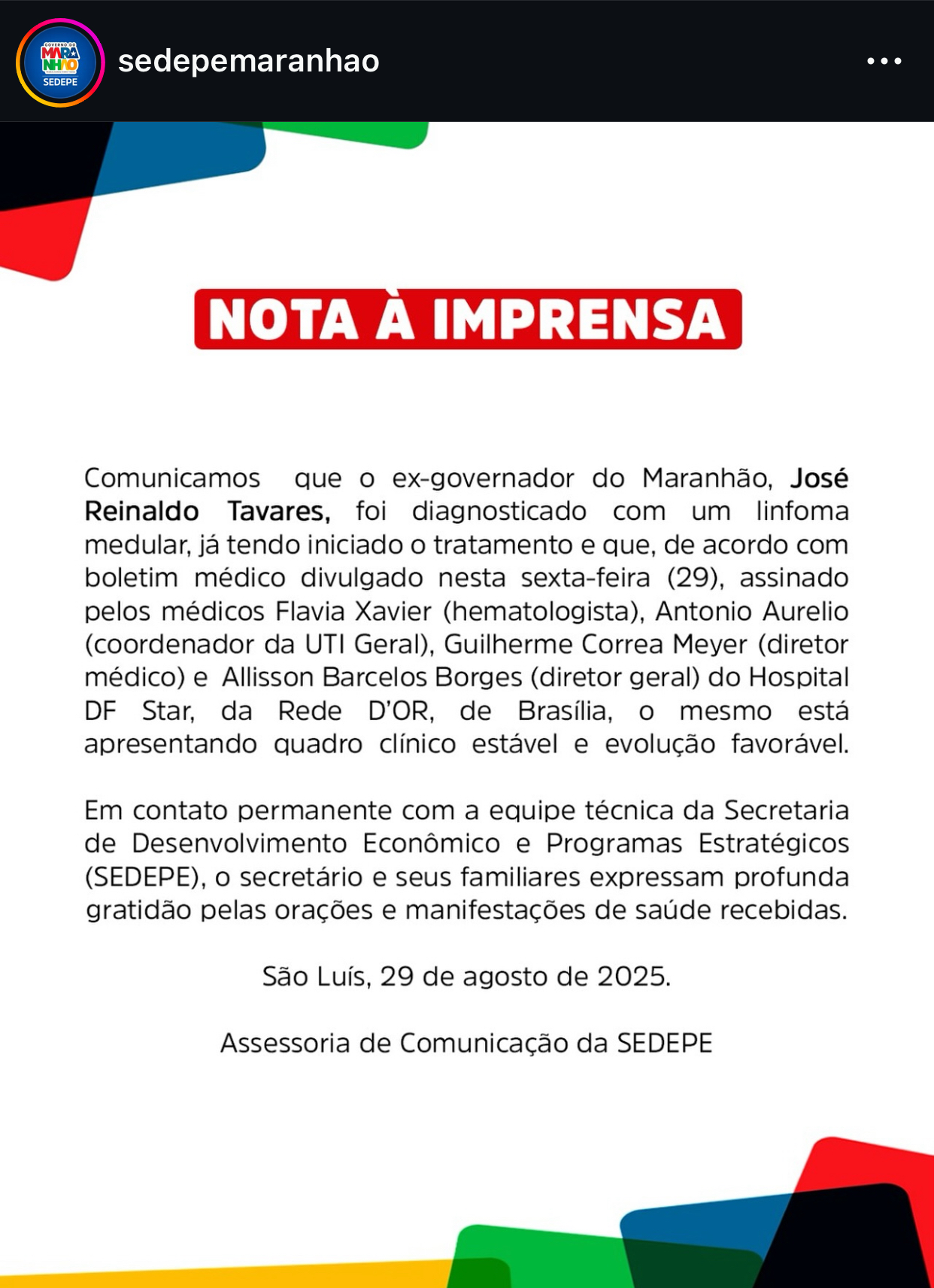 GOVERNO DO MARANHÃO SEDEPE

sedepemaranhao

NOTA À IMPRENSA

Comunicamos que o ex-governador do Maranhão, José Reinaldo Tavares, foi diagnosticado com um linfoma medular, já tendo iniciado o tratamento e que, de acordo com boletim médico divulgado nesta sexta-feira (29), assinado pelos médicos Flavia Xavier (hematologista), Antonio Aurelio (coordenador da UTI Geral), Guilherme Correa Meyer (diretor médico) e Allisson Barcelos Borges (diretor geral) do Hospital DF Star, da Rede D'OR, de Brasília, o mesmo está apresentando quadro clínico estável e evolução favorável.

Em contato permanente com a equipe técnica da Secretaria de Desenvolvimento Econômico e Programas Estratégicos (SEDEPE), o secretário e seus familiares expressam profunda gratidão pelas orações e manifestações de saúde recebidas.

São Luís, 29 de agosto de 2025.

Assessoria de Comunicação da SEDEPE